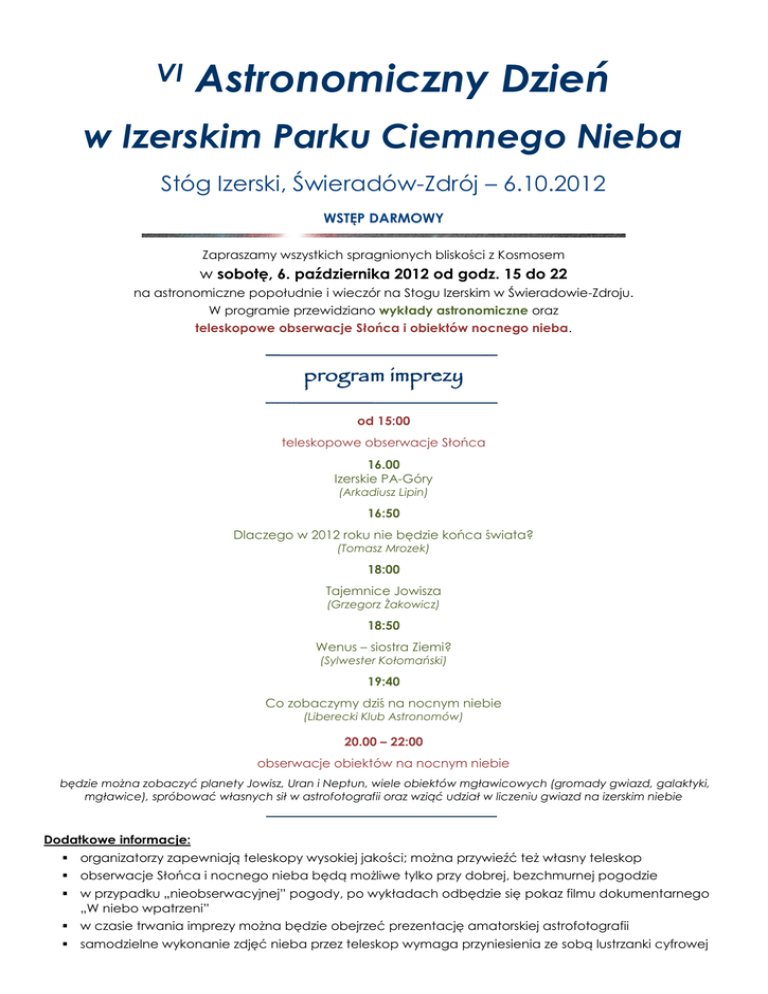 VI Astronomiczny Dzień
w Izerskim Parku Ciemnego Nieba

Stóg Izerski, Świeradów-Zdrój – 6.10.2012

WSTĘP DARMOWY

Zapraszamy wszystkich spragnionych bliskości z Kosmosem
w sobotę, 6. października 2012 od godz. 15 do 22
na astronomiczne popołudnie i wieczór na Stogu Izerskim w Świeradowie-Zdroju.
W programie przewidziano wykłady astronomiczne oraz
teleskopowe obserwacje Słońca i obiektów nocnego nieba.

program imprezy

od 15:00
teleskopowe obserwacje Słońca

16.00
Izerskie PA-Góry
(Arkadiusz Lipin)

16:50
Dlaczego w 2012 roku nie będzie końca świata?
(Tomasz Mrozek)

18:00
Tajemnice Jowisza
(Grzegorz Żakowicz)

18:50
Wenus – siostra Ziemi?
(Sylwester Kołomański)

19:40
Co zobaczymy dziś na nocnym niebie
(Liberecki Klub Astronomów)

20.00 – 22:00
obserwacje obiektów na nocnym niebie

będzie można zobaczyć planety Jowisz, Uran i Neptun, wiele obiektów mgławicowych (gromady gwiazd, galaktyki, mgławice), spróbować własnych sił w astrofotografii oraz wziąć udział w liczeniu gwiazd na izerskim niebie

Dodatkowe informacje:
▪ organizatorzy zapewniają teleskopy wysokiej jakości; można przywieźć też własny teleskop
▪ obserwacje Słońca i nocnego nieba będą możliwe tylko przy dobrej, bezchmurnej pogodzie
▪ w przypadku „nieobserwacyjnej" pogody, po wykładach odbędzie się pokaz filmu dokumentarnego „W niebo wpatrzeni"
▪ w czasie trwania imprezy można będzie obejrzeć prezentację amatorskiej astrofotografii
▪ samodzielne wykonanie zdjęć nieba przez teleskop wymaga przyniesienia ze sobą lustrzanki cyfrowej